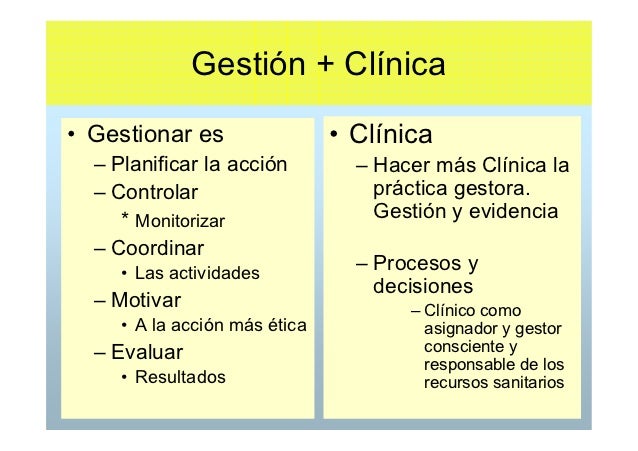 Gestión + Clínica

• Gestionar es
– Planificar la acción
– Controlar
* Monitorizar
– Coordinar
• Las actividades
– Motivar
• A la acción más ética
– Evaluar
• Resultados

• Clínica
– Hacer más Clínica la práctica gestora. Gestión y evidencia
– Procesos y decisiones
– Clínico como asignador y gestor consciente y responsable de los recursos sanitarios